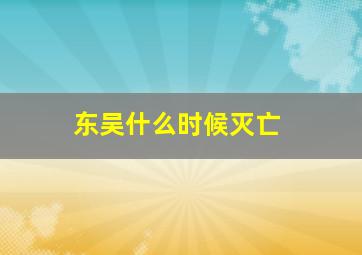 东吴什么时候灭亡